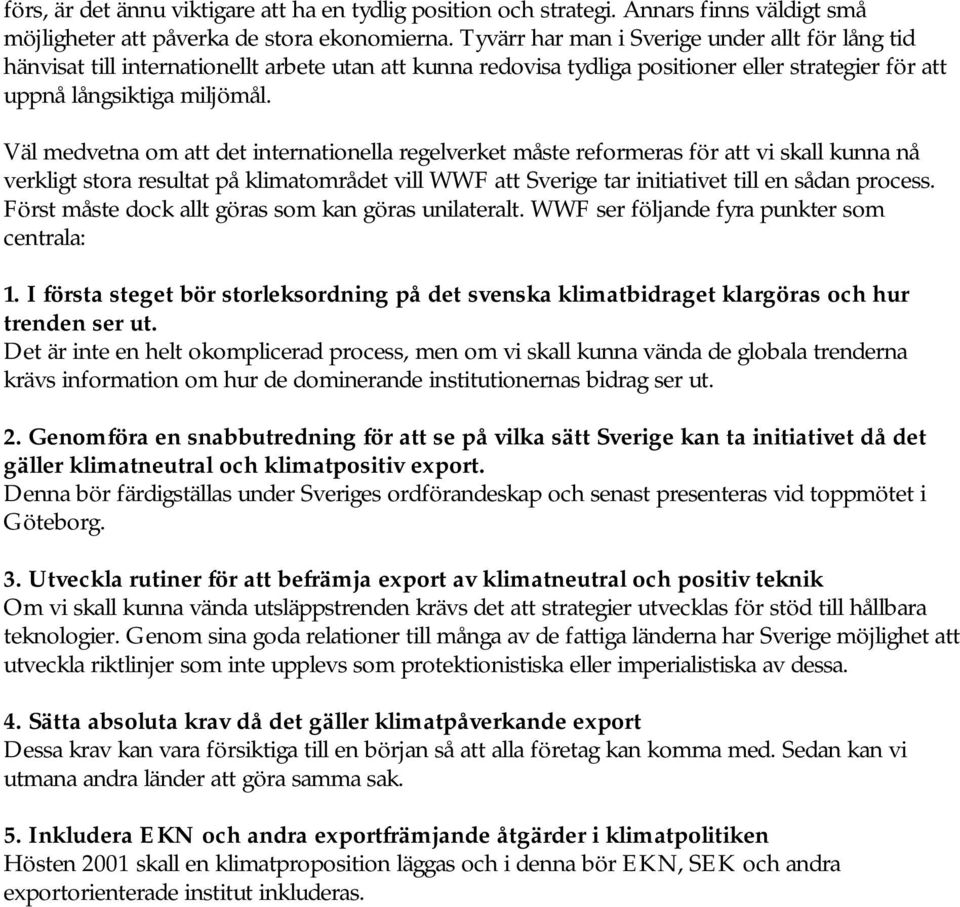 förs, är det ännu viktigare att ha en tydlig position och strategi. Annars finns väldigt små möjligheter att påverka de stora ekonomierna. Tyvärr har man i Sverige under allt för lång tid hänvisat till internationellt arbete utan att kunna redovisa tydliga positioner eller strategier för att uppnå långsiktiga miljömål.

Väl medvetna om att det internationella regelverket måste reformeras för att vi skall kunna nå verkligt stora resultat på klimatområdet vill WWF att Sverige tar initiativet till en sådan process. Först måste dock allt göras som kan göras unilateralt. WWF ser följande fyra punkter som centrala:

1. I första steget bör storleksordning på det svenska klimatbidraget klargöras och hur trenden ser ut.
Det är inte en helt okomplicerad process, men om vi skall kunna vända de globala trenderna krävs information om hur de dominerande institutionernas bidrag ser ut.

2. Genomföra en snabbutredning för att se på vilka sätt Sverige kan ta initiativet då det gäller klimatneutral och klimatpositiv export.
Denna bör färdigställas under Sveriges ordförandeskap och senast presenteras vid toppmötet i Göteborg.

3. Utveckla rutiner för att befrämja export av klimatneutral och positiv teknik
Om vi skall kunna vända utsläppstrenden krävs det att strategier utvecklas för stöd till hållbara teknologier. Genom sina goda relationer till många av de fattiga länderna har Sverige möjlighet att utveckla riktlinjer som inte upplevs som protektionistiska eller imperialistiska av dessa.

4. Sätta absoluta krav då det gäller klimatpåverkande export
Dessa krav kan vara försiktiga till en början så att alla företag kan komma med. Sedan kan vi utmana andra länder att göra samma sak.

5. Inkludera EKN och andra exportfrämjande åtgärder i klimatpolitiken
Hösten 2001 skall en klimatproposition läggas och i denna bör EKN, SEK och andra exportorienterade institut inkluderas.